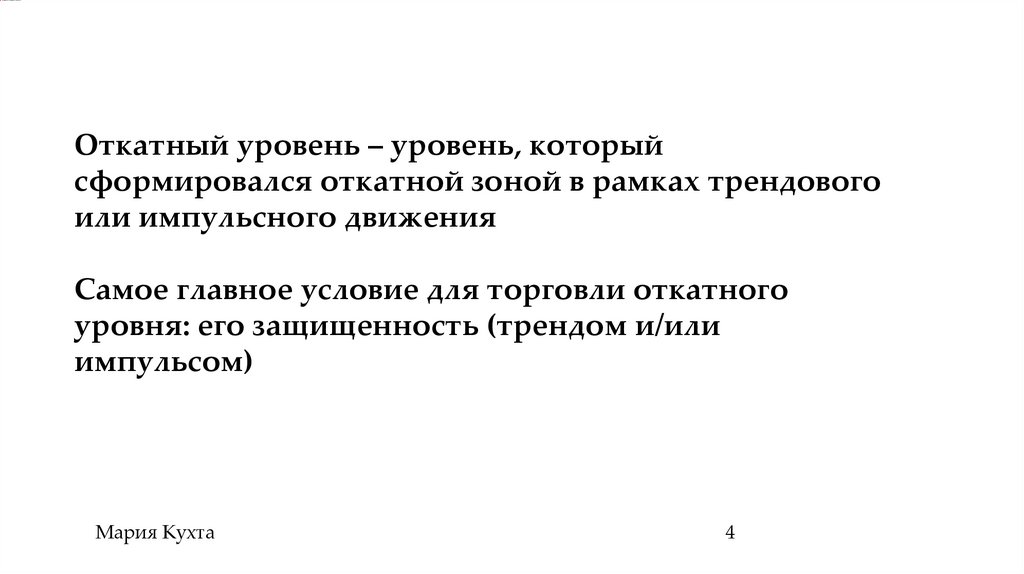 Откатный уровень – уровень, который сформировался откатной зоной в рамках трендового или импульсного движения

Самое главное условие для торговли откатного уровня: его защищенность (трендом и/или импульсом)

Мария Кухта

4